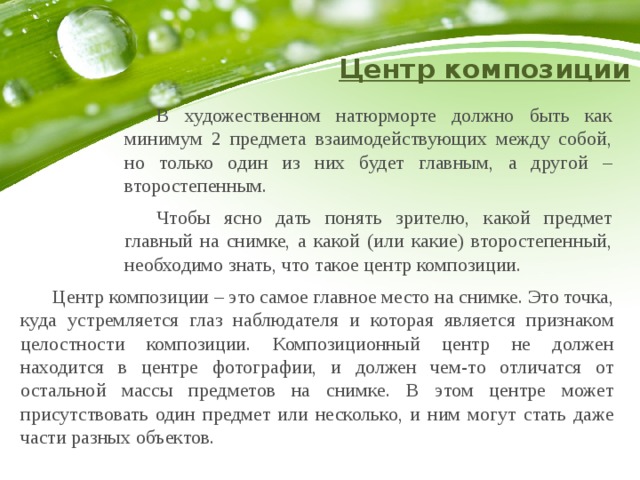 Центр композиции

В художественном натюрморте должно быть как минимум 2 предмета взаимодействующих между собой, но только один из них будет главным, а другой – второстепенным.

Чтобы ясно дать понять зрителю, какой предмет главный на снимке, а какой (или какие) второстепенный, необходимо знать, что такое центр композиции.

Центр композиции – это самое главное место на снимке. Это точка, куда устремляется глаз наблюдателя и которая является признаком целостности композиции. Композиционный центр не должен находится в центре фотографии, и должен чем-то отличатся от остальной массы предметов на снимке. В этом центре может присутствовать один предмет или несколько, и ним могут стать даже части разных объектов.